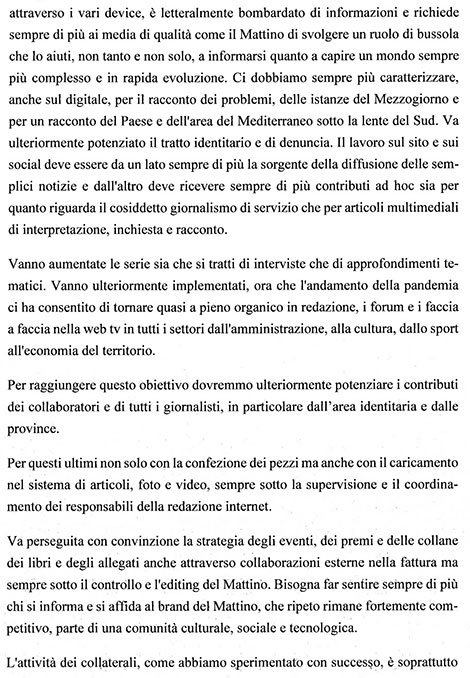 attraverso i vari device, è letteralmente bombardato di informazioni e richiede sempre di più ai media di qualità come il Mattino di svolgere un ruolo di bussola che lo aiuti, non tanto e non solo, a informarsi quanto a capire un mondo sempre più complesso e in rapida evoluzione. Ci dobbiamo sempre più caratterizzare, anche sul digitale, per il racconto dei problemi, delle istanze del Mezzogiorno e per un racconto del Paese e dell'area del Mediterraneo sotto la lente del Sud. Va ulteriormente potenziato il tratto identitario e di denuncia. Il lavoro sul sito e sui social deve essere da un lato sempre di più la sorgente della diffusione delle semplici notizie e dall'altro deve ricevere sempre di più contributi ad hoc sia per quanto riguarda il cosiddetto giornalismo di servizio che per articoli multimediali di interpretazione, inchiesta e racconto.

Vanno aumentate le serie sia che si tratti di interviste che di approfondimenti tematici. Vanno ulteriormente implementati, ora che l'andamento della pandemia ci ha consentito di tornare quasi a pieno organico in redazione, i forum e i faccia a faccia nella web tv in tutti i settori dall'amministrazione, alla cultura, dallo sport all'economia del territorio.

Per raggiungere questo obiettivo dovremmo ulteriormente potenziare i contributi dei collaboratori e di tutti i giornalisti, in particolare dall'area identitaria e dalle province.

Per questi ultimi non solo con la confezione dei pezzi ma anche con il caricamento nel sistema di articoli, foto e video, sempre sotto la supervisione e il coordinamento dei responsabili della redazione internet.

Va perseguita con convinzione la strategia degli eventi, dei premi e delle collane dei libri e degli allegati anche attraverso collaborazioni esterne nella fattura ma sempre sotto il controllo e l'editing del Mattino. Bisogna far sentire sempre di più chi si informa e si affida al brand del Mattino, che ripeto rimane fortemente competitivo, parte di una comunità culturale, sociale e tecnologica.

L'attività dei collaterali, come abbiamo sperimentato con successo, è soprattutto